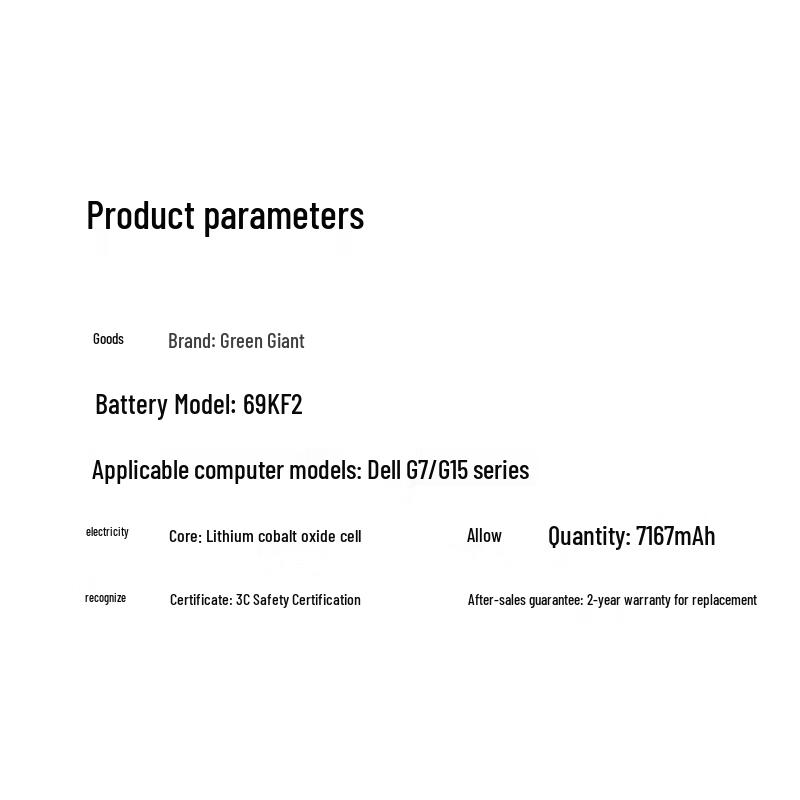 Product parameters

Goods Brand: Green Giant

Battery Model: 69KF2

Applicable computer models: Dell G7/G15 series

electricity Core: Lithium cobalt oxide cell

Allow Quantity: 7167mAh

recognize Certificate: 3C Safety Certification

After-sales guarantee: 2-year warranty for replacement